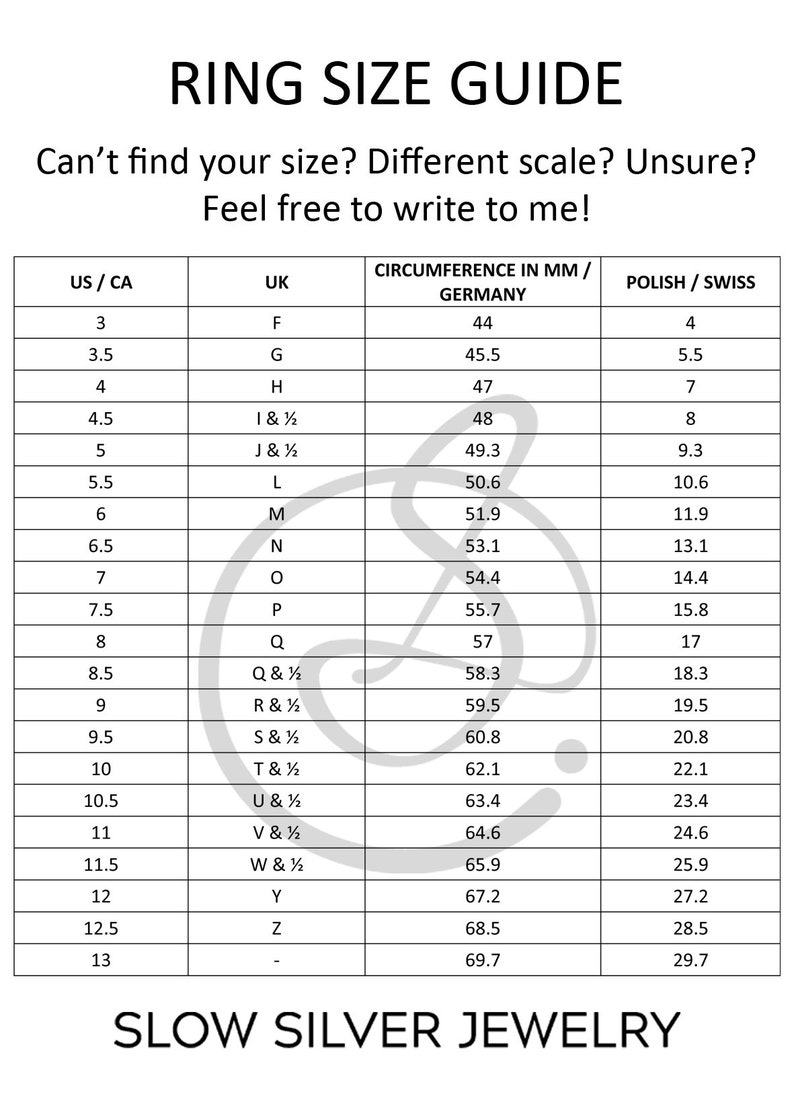 RING SIZE GUIDE

Can't find your size? Different scale? Unsure? Feel free to write to me!

| US / CA | UK | CIRCUMFERENCE IN MM / GERMANY | POLISH / SWISS |
|---|---|---|---|
| 3 | F | 44 | 4 |
| 3.5 | G | 45.5 | 5.5 |
| 4 | H | 47 | 7 |
| 4.5 | I & ½ | 48 | 8 |
| 5 | J & ½ | 49.3 | 9.3 |
| 5.5 | L | 50.6 | 10.6 |
| 6 | M | 51.9 | 11.9 |
| 6.5 | N | 53.1 | 13.1 |
| 7 | O | 54.4 | 14.4 |
| 7.5 | P | 55.7 | 15.8 |
| 8 | Q | 57 | 17 |
| 8.5 | Q & ½ | 58.3 | 18.3 |
| 9 | R & ½ | 59.5 | 19.5 |
| 9.5 | S & ½ | 60.8 | 20.8 |
| 10 | T & ½ | 62.1 | 22.1 |
| 10.5 | U & ½ | 63.4 | 23.4 |
| 11 | V & ½ | 64.6 | 24.6 |
| 11.5 | W & ½ | 65.9 | 25.9 |
| 12 | Y | 67.2 | 27.2 |
| 12.5 | Z | 68.5 | 28.5 |
| 13 | - | 69.7 | 29.7 |

SLOW SILVER JEWELRY